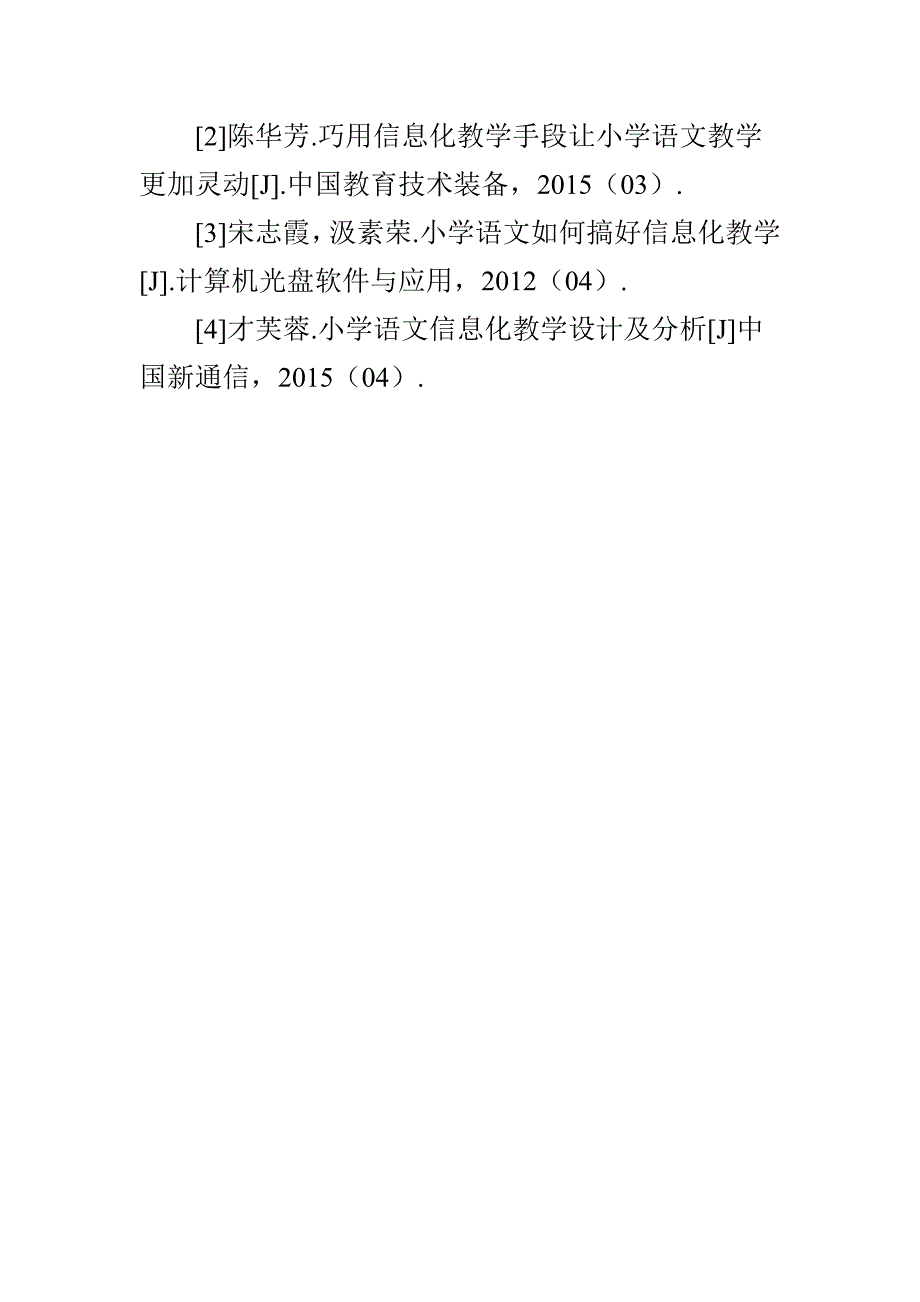 [2]陈华芳.巧用信息化教学手段让小学语文教学更加灵动[J].中国教育技术装备，2015（03）.

[3]宋志霞，汲素荣.小学语文如何搞好信息化教学[J].计算机光盘软件与应用，2012（04）.

[4]才芙蓉.小学语文信息化教学设计及分析[J]中国新通信，2015（04）.